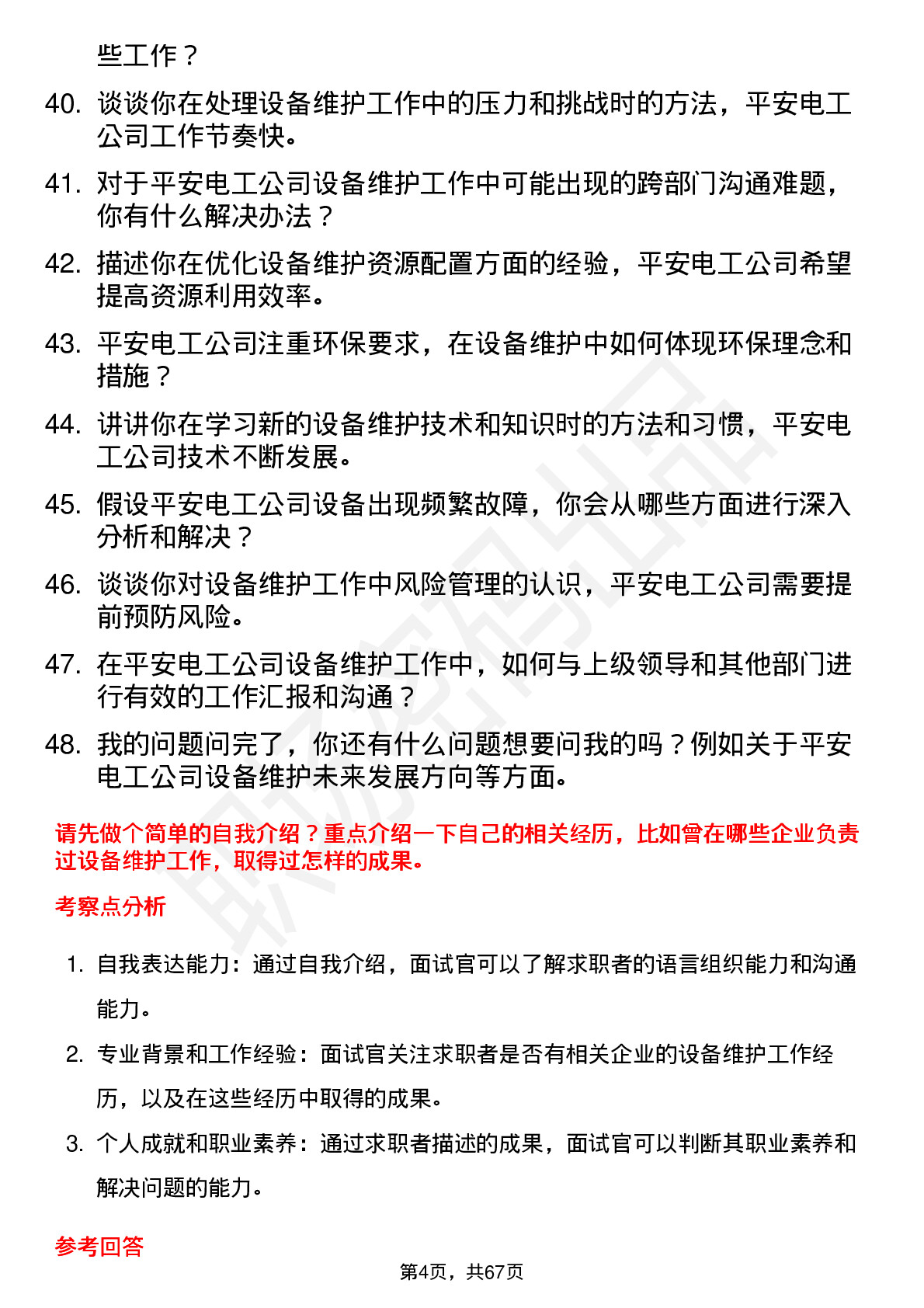 些工作？

40. 谈谈你在处理设备维护工作中的压力和挑战时的方法，平安电工公司工作节奏快。

41. 对于平安电工公司设备维护工作中可能出现的跨部门沟通难题，你有什么解决办法？

42. 描述你在优化设备维护资源配置方面的经验，平安电工公司希望提高资源利用效率。

43. 平安电工公司注重环保要求，在设备维护中如何体现环保理念和措施？

44. 讲讲你在学习新的设备维护技术和知识时的方法和习惯，平安电工公司技术不断发展。

45. 假设平安电工公司设备出现频繁故障，你会从哪些方面进行深入分析和解决？

46. 谈谈你对设备维护工作中风险管理的认识，平安电工公司需要提前预防风险。

47. 在平安电工公司设备维护工作中，如何与上级领导和其他部门进行有效的工作汇报和沟通？

48. 我的问题问完了，你还有什么问题想要问我的吗？例如关于平安电工公司设备维护未来发展方向等方面。

请先做个简单的自我介绍？重点介绍一下自己的相关经历，比如曾在哪些企业负责过设备维护工作，取得过怎样的成果。

考察点分析

1. 自我表达能力：通过自我介绍，面试官可以了解求职者的语言组织能力和沟通能力。

2. 专业背景和工作经验：面试官关注求职者是否有相关企业的设备维护工作经历，以及在这些经历中取得的成果。

3. 个人成就和职业素养：通过求职者描述的成果，面试官可以判断其职业素养和解决问题的能力。

参考回答

第4页，共67页